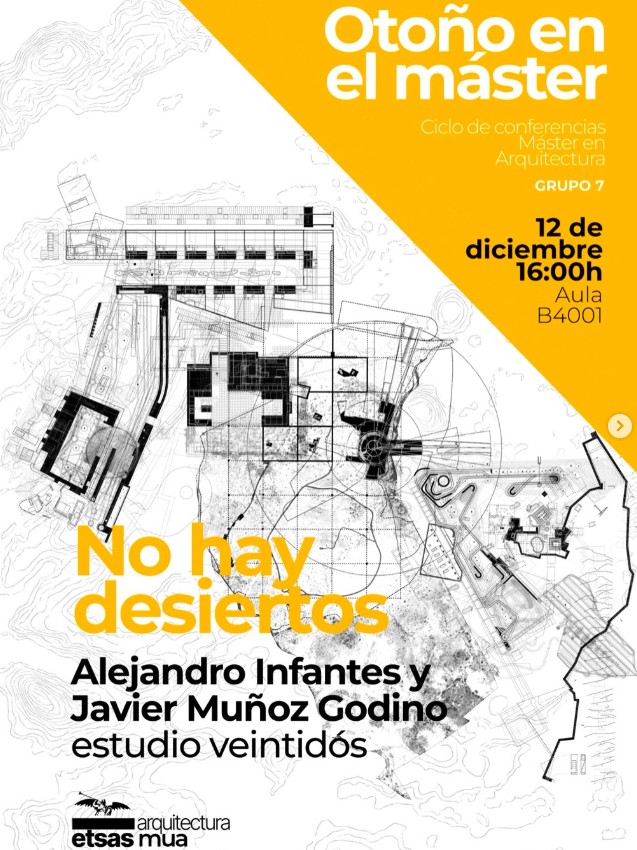 Otoño en el máster

Ciclo de conferencias
Máster en
Arquitectura

GRUPO 7

12 de
diciembre
16:00h
Aula
B4001

No hay desiertos

Alejandro Infantes y
Javier Muñoz Godino
estudio veintidós

arquitectura
etsas mua